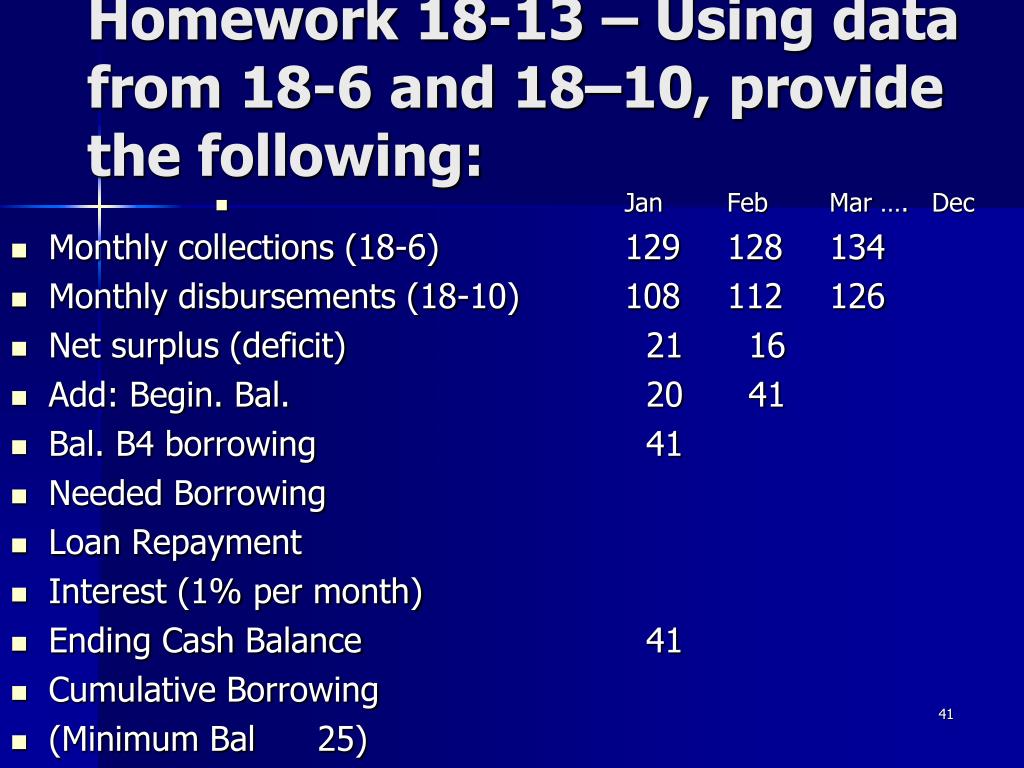 Homework 18-13 – Using data from 18-6 and 18–10, provide the following:

| | Jan | Feb | Mar …. | Dec |
|---|---|---|---|---|
| Monthly collections (18-6) | 129 | 128 | 134 | |
| Monthly disbursements (18-10) | 108 | 112 | 126 | |
| Net surplus (deficit) | 21 | 16 | | |
| Add: Begin. Bal. | 20 | 41 | | |
| Bal. B4 borrowing | 41 | | | |
| Needed Borrowing | | | | |
| Loan Repayment | | | | |
| Interest (1% per month) | | | | |
| Ending Cash Balance | 41 | | | |
| Cumulative Borrowing | | | | |
| (Minimum Bal 25) | | | | |

41